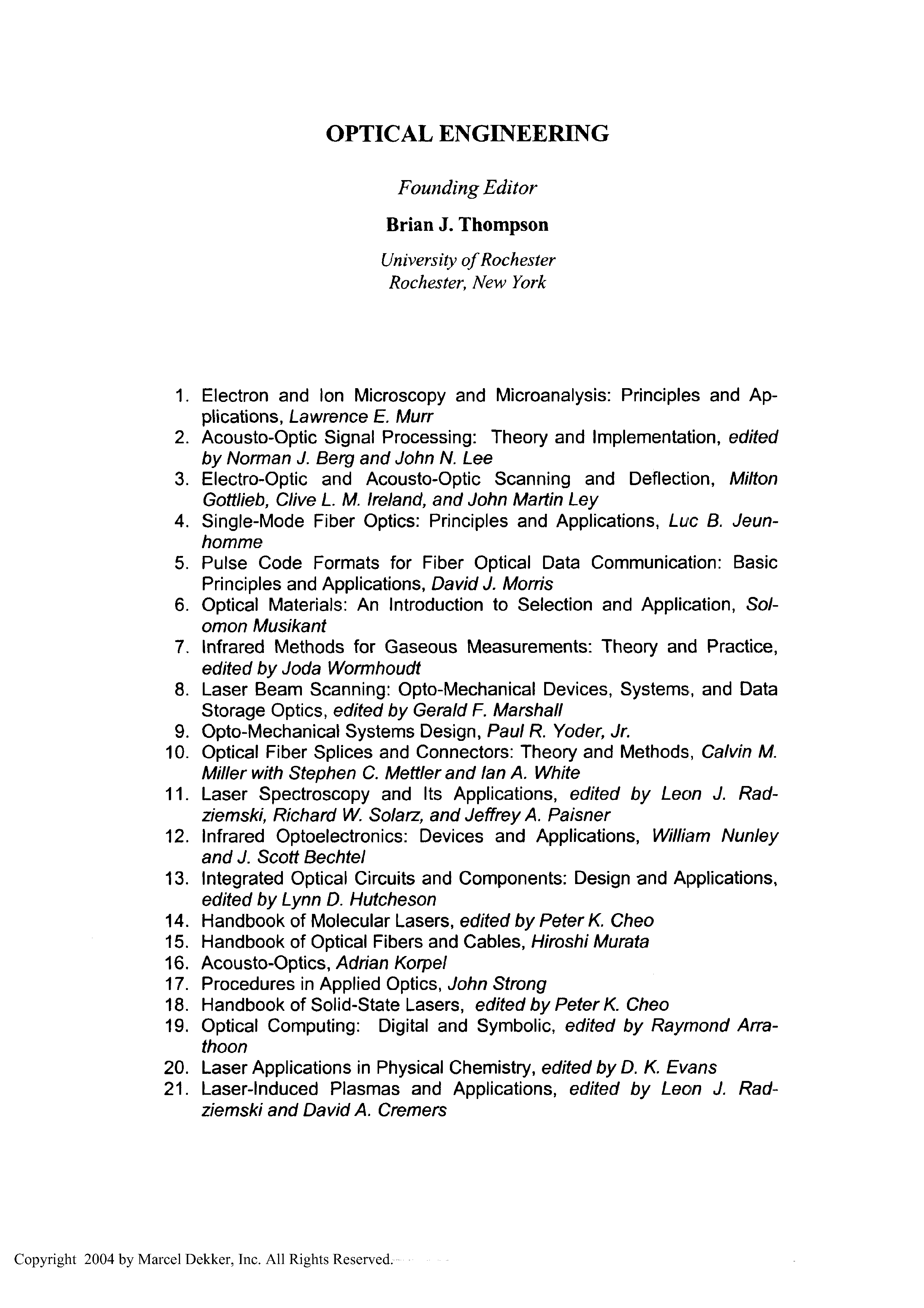 OPTICAL ENGINEERING

Founding Editor

Brian J. Thompson

University of Rochester
Rochester, New York

1. Electron and Ion Microscopy and Microanalysis: Principles and Applications, Lawrence E. Murr
2. Acousto-Optic Signal Processing: Theory and Implementation, edited by Norman J. Berg and John N. Lee
3. Electro-Optic and Acousto-Optic Scanning and Deflection, Milton Gottlieb, Clive L. M. Ireland, and John Martin Ley
4. Single-Mode Fiber Optics: Principles and Applications, Luc B. Jeunhomme
5. Pulse Code Formats for Fiber Optical Data Communication: Basic Principles and Applications, David J. Morris
6. Optical Materials: An Introduction to Selection and Application, Solomon Musikant
7. Infrared Methods for Gaseous Measurements: Theory and Practice, edited by Joda Wormhoudt
8. Laser Beam Scanning: Opto-Mechanical Devices, Systems, and Data Storage Optics, edited by Gerald F. Marshall
9. Opto-Mechanical Systems Design, Paul R. Yoder, Jr.
10. Optical Fiber Splices and Connectors: Theory and Methods, Calvin M. Miller with Stephen C. Mettler and Ian A. White
11. Laser Spectroscopy and Its Applications, edited by Leon J. Radziemski, Richard W. Solarz, and Jeffrey A. Paisner
12. Infrared Optoelectronics: Devices and Applications, William Nunley and J. Scott Bechtel
13. Integrated Optical Circuits and Components: Design and Applications, edited by Lynn D. Hutcheson
14. Handbook of Molecular Lasers, edited by Peter K. Cheo
15. Handbook of Optical Fibers and Cables, Hiroshi Murata
16. Acousto-Optics, Adrian Korpel
17. Procedures in Applied Optics, John Strong
18. Handbook of Solid-State Lasers, edited by Peter K. Cheo
19. Optical Computing: Digital and Symbolic, edited by Raymond Arrathoon
20. Laser Applications in Physical Chemistry, edited by D. K. Evans
21. Laser-Induced Plasmas and Applications, edited by Leon J. Radziemski and David A. Cremers

Copyright 2004 by Marcel Dekker, Inc. All Rights Reserved.